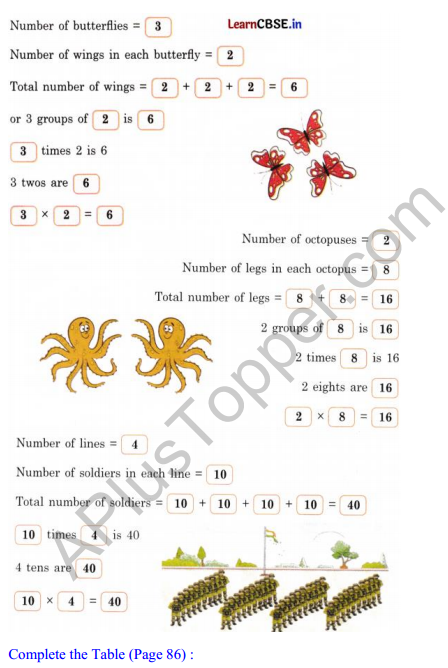 Number of butterflies = 3

LearnCBSE.in

Number of wings in each butterfly = 2

Total number of wings = 2 + 2 + 2 = 6

or 3 groups of 2 is 6

3 times 2 is 6

3 twos are 6

3 × 2 = 6

Number of octopuses = 2

Number of legs in each octopus = 8

Total number of legs = 8 + 8 = 16

2 groups of 8 is 16

2 times 8 is 16

2 eights are 16

2 × 8 = 16

Number of lines = 4

Number of soldiers in each line = 10

Total number of soldiers = 10 + 10 + 10 + 10 = 40

10 times 4 is 40

4 tens are 40

10 × 4 = 40

APlusTopper.com

Complete the Table (Page 86) :